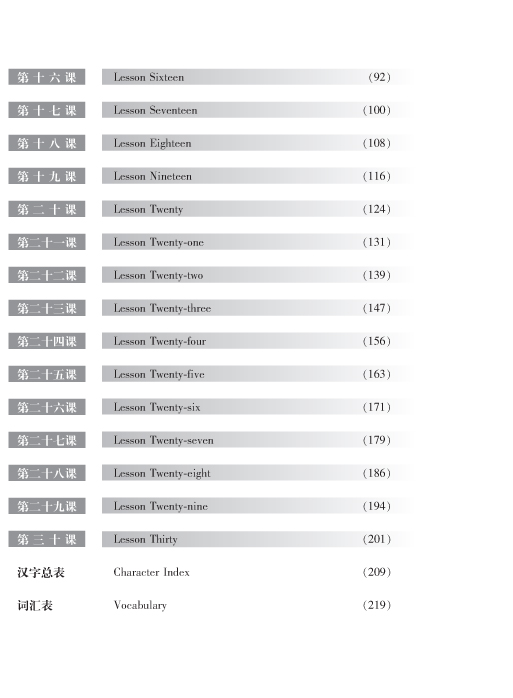 第十六课 Lesson Sixteen (92)

第十七课 Lesson Seventeen (100)

第十八课 Lesson Eighteen (108)

第十九课 Lesson Nineteen (116)

第二十课 Lesson Twenty (124)

第二十一课 Lesson Twenty-one (131)

第二十二课 Lesson Twenty-two (139)

第二十三课 Lesson Twenty-three (147)

第二十四课 Lesson Twenty-four (156)

第二十五课 Lesson Twenty-five (163)

第二十六课 Lesson Twenty-six (171)

第二十七课 Lesson Twenty-seven (179)

第二十八课 Lesson Twenty-eight (186)

第二十九课 Lesson Twenty-nine (194)

第三十课 Lesson Thirty (201)

汉字总表 Character Index (209)

词汇表 Vocabulary (219)